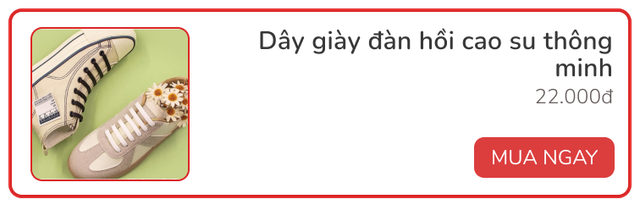 Dây giày đàn hồi cao su thông minh
22.000đ
MUA NGAY